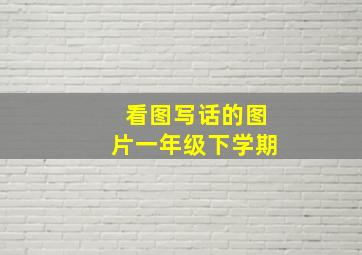 看图写话的图片一年级下学期